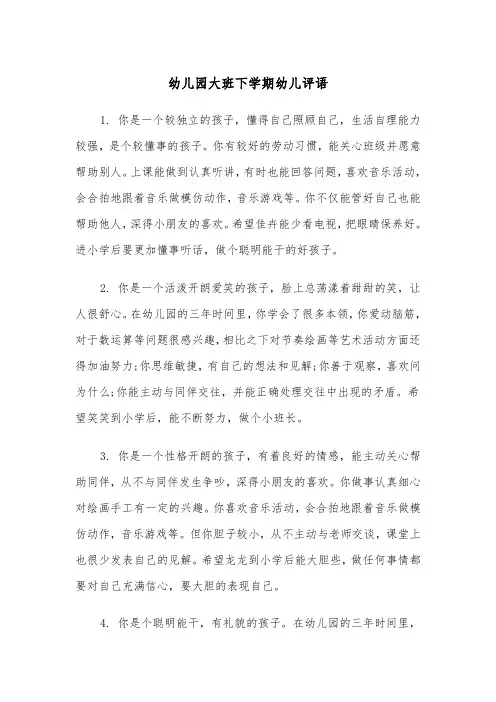 幼儿园大班下学期幼儿评语

1. 你是一个较独立的孩子，懂得自己照顾自己，生活自理能力较强，是个较懂事的孩子。你有较好的劳动习惯，能关心班级并愿意帮助别人。上课能做到认真听讲，有时也能回答问题，喜欢音乐活动，会合拍地跟着音乐做模仿动作，音乐游戏等。你不仅能管好自己也能帮助他人，深得小朋友的喜欢。希望佳卉能少看电视，把眼睛保养好。进小学后要更加懂事听话，做个聪明能干的好孩子。

2. 你是一个活泼开朗爱笑的孩子，脸上总荡漾着甜甜的笑，让人很舒心。在幼儿园的三年时间里，你学会了很多本领，你爱动脑筋，对于数运算等问题很感兴趣，相比之下对节奏绘画等艺术活动方面还得加油努力;你思维敏捷，有自己的想法和见解;你善于观察，喜欢问为什么;你能主动与同伴交往，并能正确处理交往中出现的矛盾。希望笑笑到小学后，能不断努力，做个小班长。

3. 你是一个性格开朗的孩子，有着良好的情感，能主动关心帮助同伴，从不与同伴发生争吵，深得小朋友的喜欢。你做事认真细心对绘画手工有一定的兴趣。你喜欢音乐活动，会合拍地跟着音乐做模仿动作，音乐游戏等。但你胆子较小，从不主动与老师交谈，课堂上也很少发表自己的见解。希望龙龙到小学后能大胆些，做任何事情都要对自己充满信心，要大胆的表现自己。

4. 你是个聪明能干，有礼貌的孩子。在幼儿园的三年时间里，